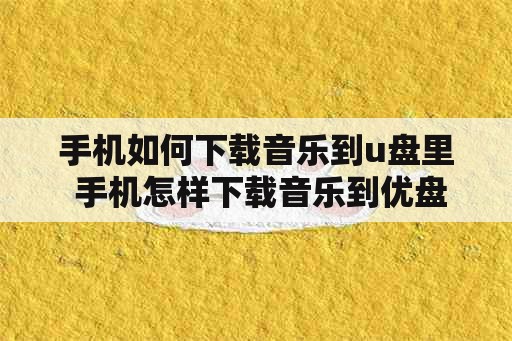 手机如何下载音乐到u盘里
手机怎样下载音乐到优盘